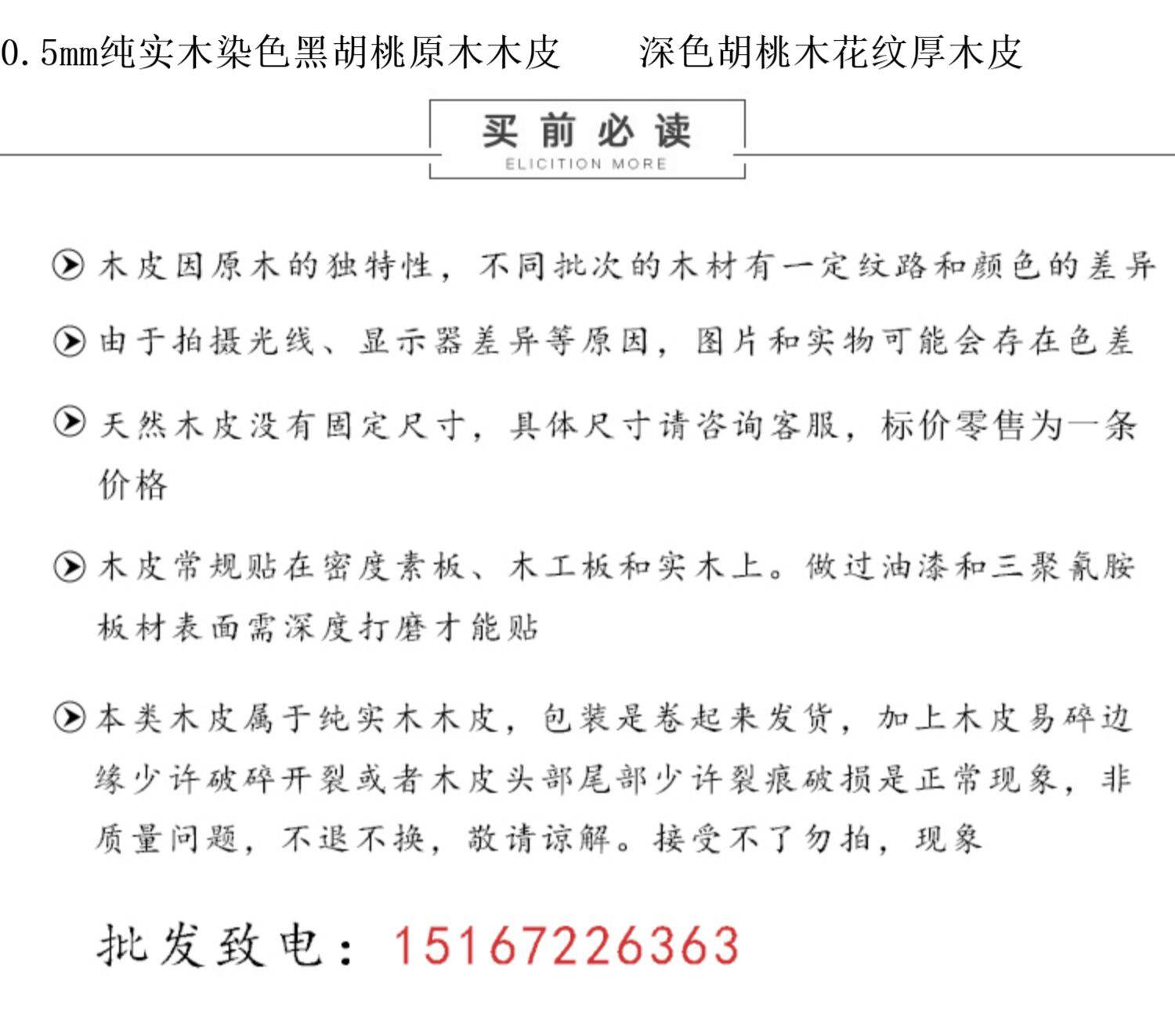 0.5mm纯实木染色黑胡桃原木木皮　　深色胡桃木花纹厚木皮

买前必读
ELICITION MORE

木皮因原木的独特性，不同批次的木材有一定纹路和颜色的差异

由于拍摄光线、显示器差异等原因，图片和实物可能会存在色差

天然木皮没有固定尺寸，具体尺寸请咨询客服，标价零售为一条价格

木皮常规贴在密度素板、木工板和实木上。做过油漆和三聚氰胺板材表面需深度打磨才能贴

本类木皮属于纯实木木皮，包装是卷起来发货，加上木皮易碎边缘少许破碎开裂或者木皮头部尾部少许裂痕破损是正常现象，非质量问题，不退不换，敬请谅解。接受不了勿拍，现象

批发致电：15167226363